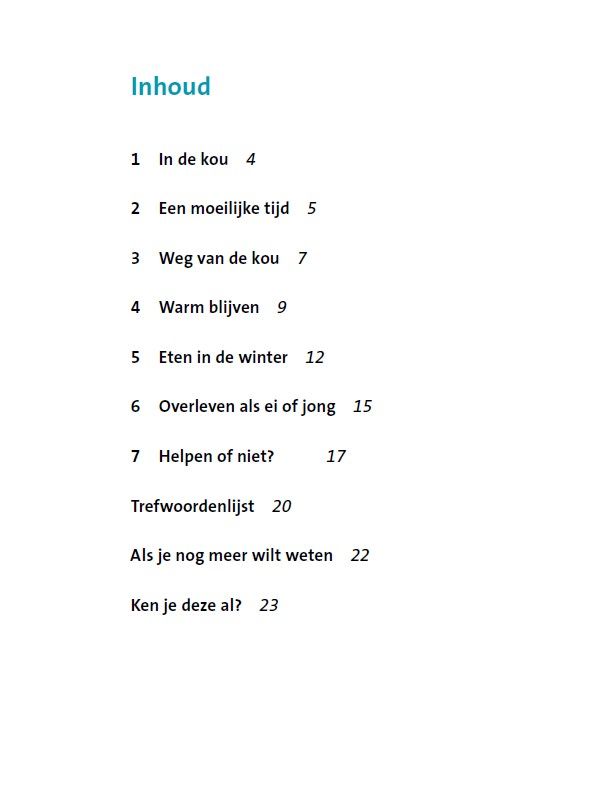 Inhoud

1 In de kou 4

2 Een moeilijke tijd 5

3 Weg van de kou 7

4 Warm blijven 9

5 Eten in de winter 12

6 Overleven als ei of jong 15

7 Helpen of niet? 17

Trefwoordenlijst 20

Als je nog meer wilt weten 22

Ken je deze al? 23